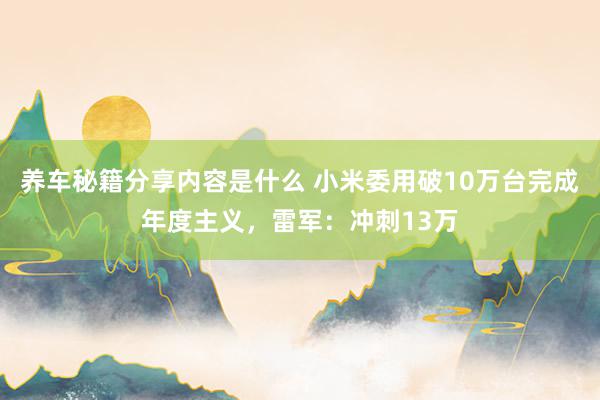 养车秘籍分享内容是什么 小米委用破10万台完成年度主义，雷军：冲刺13万